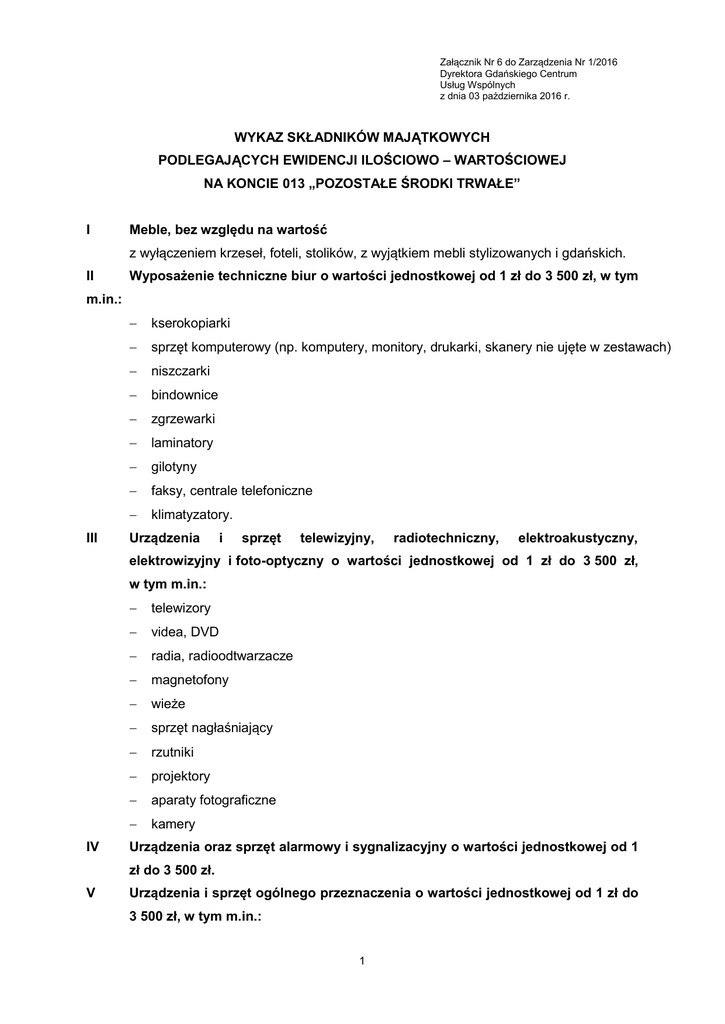 Załącznik Nr 6 do Zarządzenia Nr 1/2016
Dyrektora Gdańskiego Centrum
Usług Wspólnych
z dnia 03 października 2016 r.

WYKAZ SKŁADNIKÓW MAJĄTKOWYCH
PODLEGAJĄCYCH EWIDENCJI ILOŚCIOWO – WARTOŚCIOWEJ
NA KONCIE 013 „POZOSTAŁE ŚRODKI TRWAŁE”

I Meble, bez względu na wartość
z wyłączeniem krzeseł, foteli, stolików, z wyjątkiem mebli stylizowanych i gdańskich.

II Wyposażenie techniczne biur o wartości jednostkowej od 1 zł do 3 500 zł, w tym m.in.:
– kserokopiarki
– sprzęt komputerowy (np. komputery, monitory, drukarki, skanery nie ujęte w zestawach)
– niszczarki
– bindownice
– zgrzewarki
– laminatory
– gilotyny
– faksy, centrale telefoniczne
– klimatyzatory.

III Urządzenia i sprzęt telewizyjny, radiotechniczny, elektroakustyczny, elektrowizyjny i foto-optyczny o wartości jednostkowej od 1 zł do 3 500 zł, w tym m.in.:
– telewizory
– videa, DVD
– radia, radioodtwarzacze
– magnetofony
– wieże
– sprzęt nagłaśniający
– rzutniki
– projektory
– aparaty fotograficzne
– kamery

IV Urządzenia oraz sprzęt alarmowy i sygnalizacyjny o wartości jednostkowej od 1 zł do 3 500 zł.

V Urządzenia i sprzęt ogólnego przeznaczenia o wartości jednostkowej od 1 zł do 3 500 zł, w tym m.in.:

1